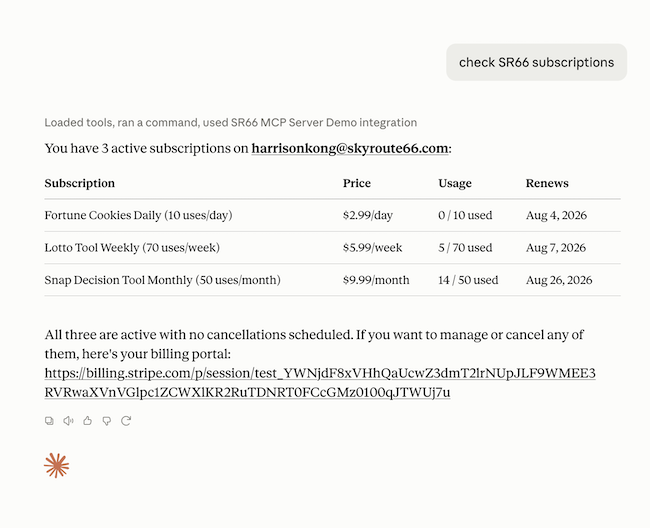 check SR66 subscriptions

Loaded tools, ran a command, used SR66 MCP Server Demo integration

You have 3 active subscriptions on harrisonkong@skyroute66.com:

| Subscription | Price | Usage | Renews |
|---|---|---|---|
| Fortune Cookies Daily (10 uses/day) | $2.99/day | 0 / 10 used | Aug 4, 2026 |
| Lotto Tool Weekly (70 uses/week) | $5.99/week | 5 / 70 used | Aug 7, 2026 |
| Snap Decision Tool Monthly (50 uses/month) | $9.99/month | 14 / 50 used | Aug 26, 2026 |

All three are active with no cancellations scheduled. If you want to manage or cancel any of them, here's your billing portal: https://billing.stripe.com/p/session/test_YWNjdF8xVHhQaUcwZ3dmT2lrNUpJLF9WMEE3RVRwaXVnVGlpc1ZCWXlKR2RuTDNRT0FCcGMz0100qJTWUj7u